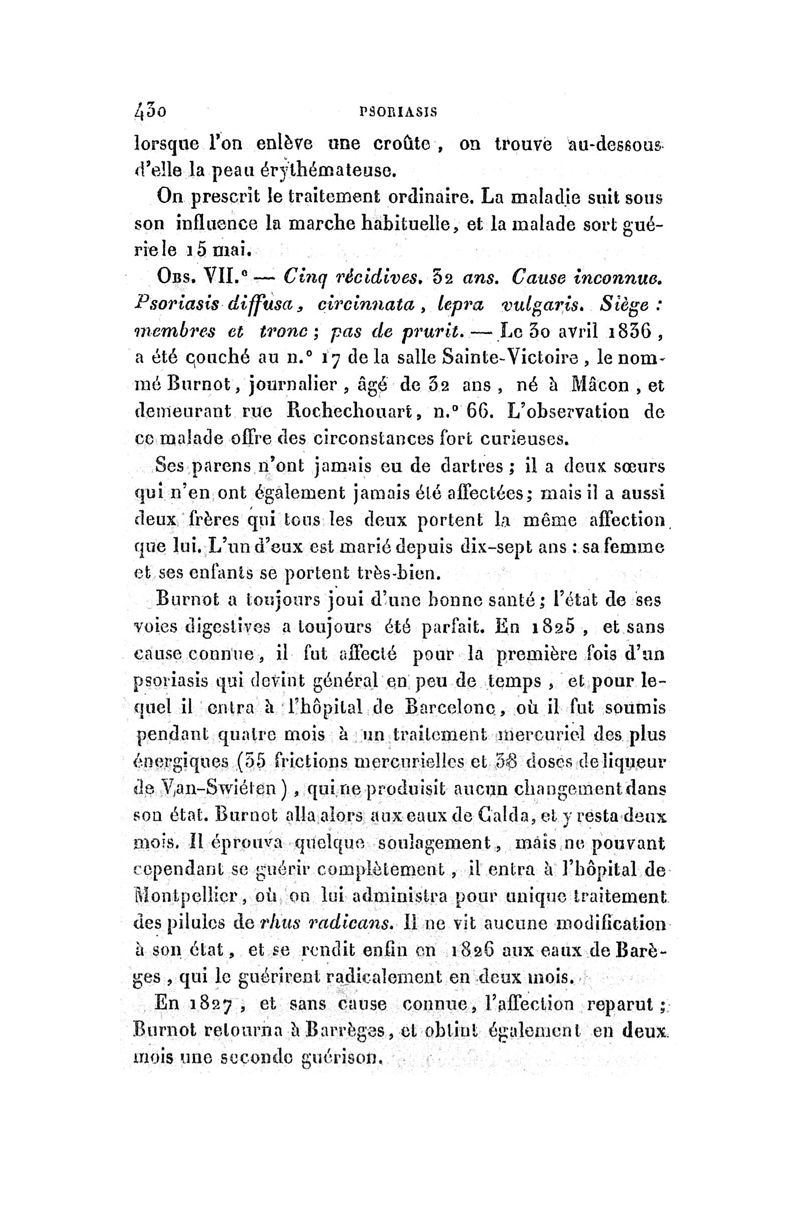 430 PSORIASIS

lorsque l'on enlève une croûte, on trouve au-dessous d'elle la peau érythémateuse.

On prescrit le traitement ordinaire. La maladie suit sous son influence la marche habituelle, et la malade sort guérie le 15 mai.

Obs. VII.e — Cinq récidives. 32 ans. Cause inconnue. Psoriasis diffusa, circinnata, lepra vulgaris. Siège : membres et tronc ; pas de prurit. — Le 30 avril 1836, a été couché au n.° 17 de la salle Sainte-Victoire, le nommé Burnot, journalier, âgé de 32 ans, né à Mâcon, et demeurant rue Rochechouart, n.° 66. L'observation de ce malade offre des circonstances fort curieuses.

Ses parens n'ont jamais eu de dartres ; il a deux sœurs qui n'en ont également jamais été affectées ; mais il a aussi deux frères qui tous les deux portent la même affection que lui. L'un d'eux est marié depuis dix-sept ans : sa femme et ses enfants se portent très-bien.

Burnot a toujours joui d'une bonne santé ; l'état de ses voies digestives a toujours été parfait. En 1825, et sans cause connue, il fut affecté pour la première fois d'un psoriasis qui devint général en peu de temps, et pour lequel il entra à l'hôpital de Barcelone, où il fut soumis pendant quatre mois à un traitement mercuriel des plus énergiques (35 frictions mercurielles et 38 doses de liqueur de Van-Swiéten), qui ne produisit aucun changement dans son état. Burnot alla alors aux eaux de Calda, et y resta deux mois. Il éprouva quelque soulagement, mais ne pouvant cependant se guérir complètement, il entra à l'hôpital de Montpellier, où on lui administra pour unique traitement des pilules de rhus radicans. Il ne vit aucune modification à son état, et se rendit enfin en 1826 aux eaux de Barèges, qui le guérirent radicalement en deux mois.

En 1827, et sans cause connue, l'affection reparut ; Burnot retourna à Barrèges, et obtint également en deux mois une seconde guérison.